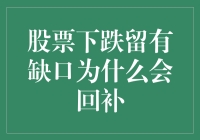 股票下跌留有缺口为什么会回补